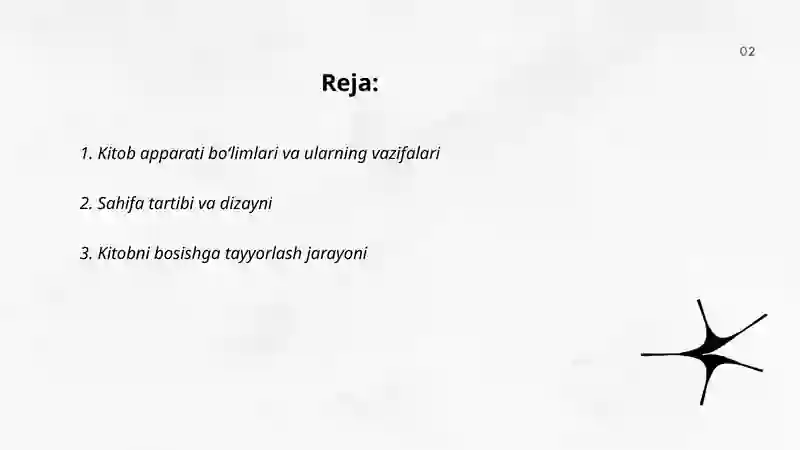 02

Reja:

1. Kitob apparati bo‘limlari va ularning vazifalari

2. Sahifa tartibi va dizayni

3. Kitobni bosishga tayyorlash jarayoni